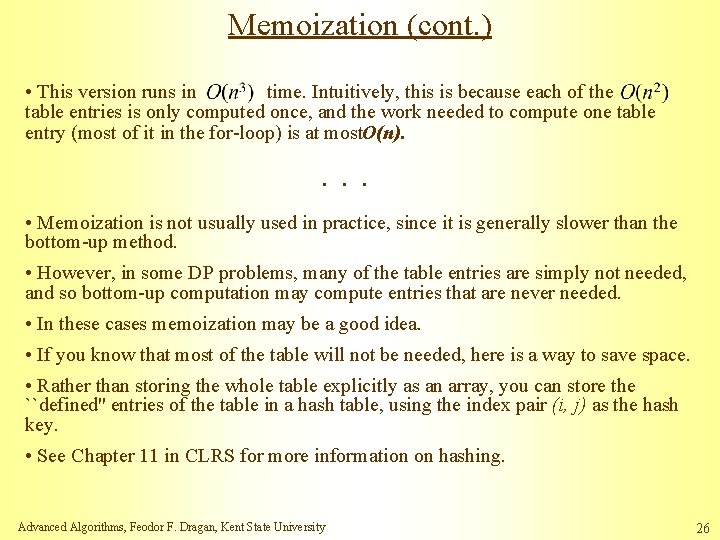 Memoization (cont.)

• This version runs in $O(n^3)$ time. Intuitively, this is because each of the $O(n^2)$ table entries is only computed once, and the work needed to compute one table entry (most of it in the for-loop) is at most$O(n)$.

. . .

• Memoization is not usually used in practice, since it is generally slower than the bottom-up method.

• However, in some DP problems, many of the table entries are simply not needed, and so bottom-up computation may compute entries that are never needed.

• In these cases memoization may be a good idea.

• If you know that most of the table will not be needed, here is a way to save space.

• Rather than storing the whole table explicitly as an array, you can store the ``defined'' entries of the table in a hash table, using the index pair $(i, j)$ as the hash key.

• See Chapter 11 in CLRS for more information on hashing.

Advanced Algorithms, Feodor F. Dragan, Kent State University

26